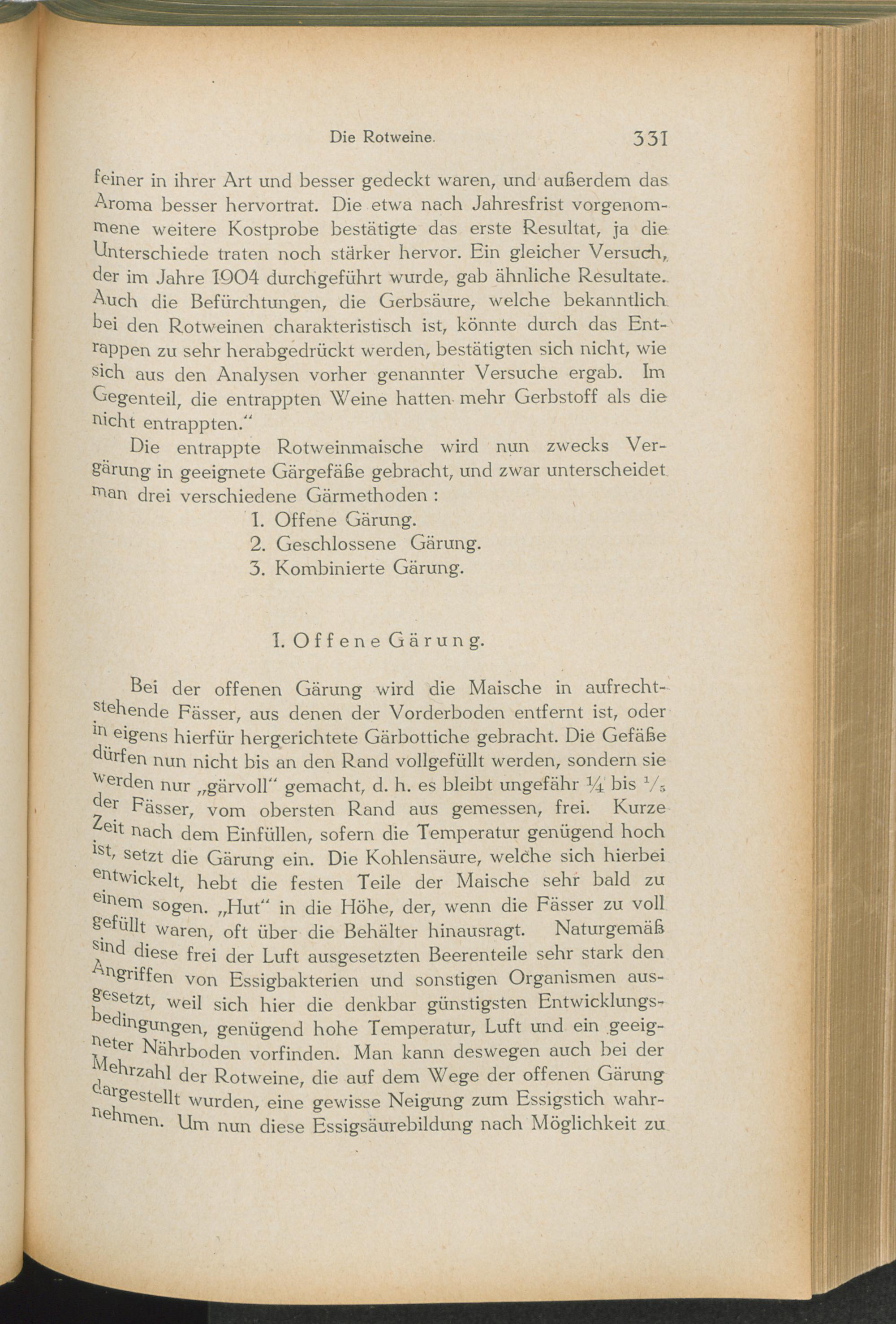 Die Rotweine. 331

feiner in ihrer Art und besser gedeckt waren, und außerdem das Aroma besser hervortrat. Die etwa nach Jahresfrist vorgenommene weitere Kostprobe bestätigte das erste Resultat, ja die Unterschiede traten noch stärker hervor. Ein gleicher Versuch, der im Jahre 1904 durchgeführt wurde, gab ähnliche Resultate. Auch die Befürchtungen, die Gerbsäure, welche bekanntlich bei den Rotweinen charakteristisch ist, könnte durch das Entrappen zu sehr herabgedrückt werden, bestätigten sich nicht, wie sich aus den Analysen vorher genannter Versuche ergab. Im Gegenteil, die entrappten Weine hatten mehr Gerbstoff als die nicht entrappten."

Die entrappte Rotweinmaische wird nun zwecks Vergärung in geeignete Gärgefäße gebracht, und zwar unterscheidet man drei verschiedene Gärmethoden :

1. Offene Gärung.
2. Geschlossene Gärung.
3. Kombinierte Gärung.

1. Offene Gärung.

Bei der offenen Gärung wird die Maische in aufrechtstehende Fässer, aus denen der Vorderboden entfernt ist, oder in eigens hierfür hergerichtete Gärbottiche gebracht. Die Gefäße dürfen nun nicht bis an den Rand vollgefüllt werden, sondern sie werden nur „gärvoll" gemacht, d. h. es bleibt ungefähr $\frac{1}{4}$ bis $\frac{1}{5}$ der Fässer, vom obersten Rand aus gemessen, frei. Kurze Zeit nach dem Einfüllen, sofern die Temperatur genügend hoch ist, setzt die Gärung ein. Die Kohlensäure, welche sich hierbei entwickelt, hebt die festen Teile der Maische sehr bald zu einem sogen. „Hut" in die Höhe, der, wenn die Fässer zu voll gefüllt waren, oft über die Behälter hinausragt. Naturgemäß sind diese frei der Luft ausgesetzten Beerenteile sehr stark den Angriffen von Essigbakterien und sonstigen Organismen ausgesetzt, weil sich hier die denkbar günstigsten Entwicklungsbedingungen, genügend hohe Temperatur, Luft und ein geeigneter Nährboden vorfinden. Man kann deswegen auch bei der Mehrzahl der Rotweine, die auf dem Wege der offenen Gärung dargestellt wurden, eine gewisse Neigung zum Essigstich wahrnehmen. Um nun diese Essigsäurebildung nach Möglichkeit zu